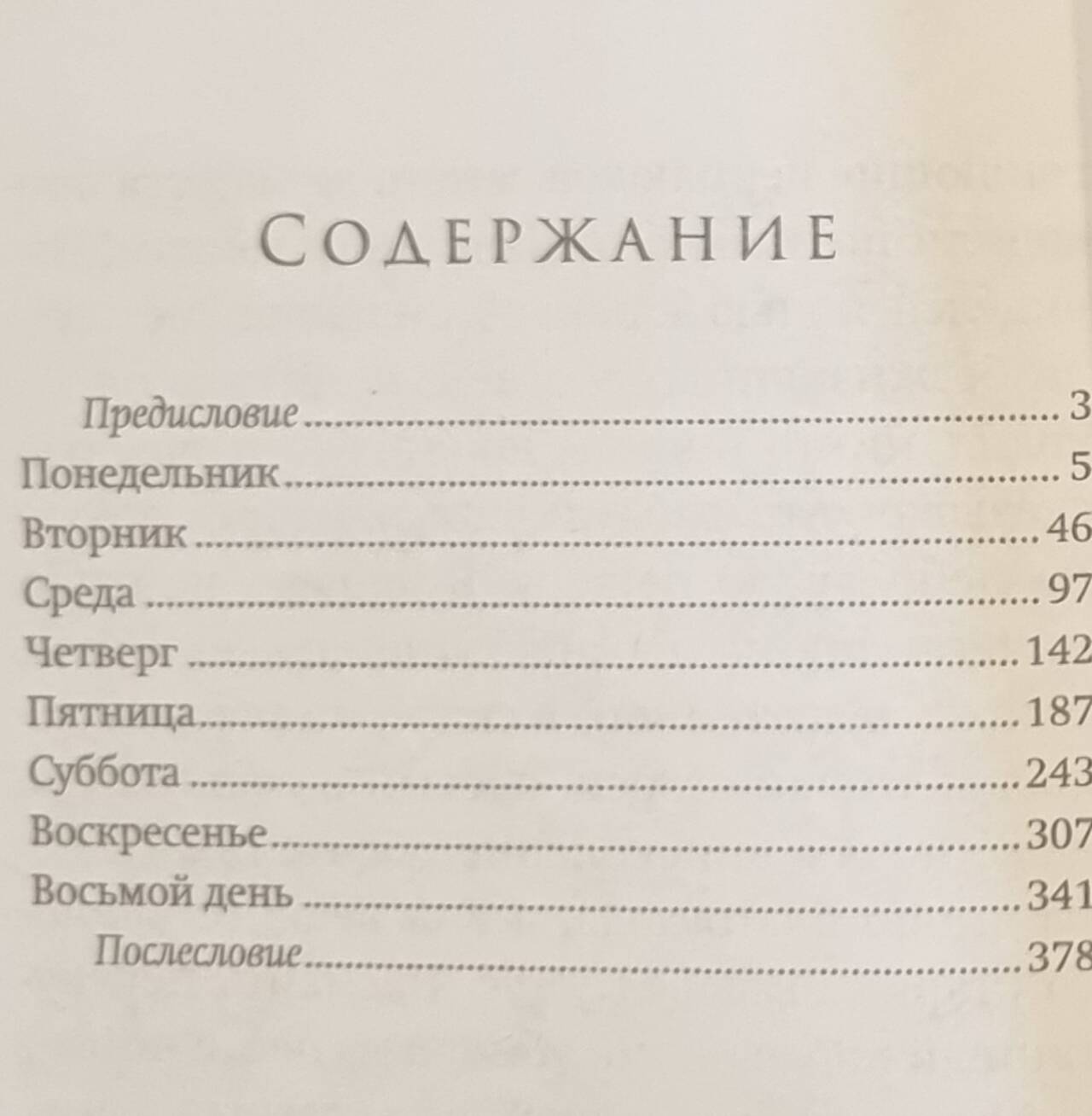 Содержание

Предисловие 3
Понедельник 5
Вторник 46
Среда 97
Четверг 142
Пятница 187
Суббота 243
Воскресенье 307
Восьмой день 341
Послесловие 378